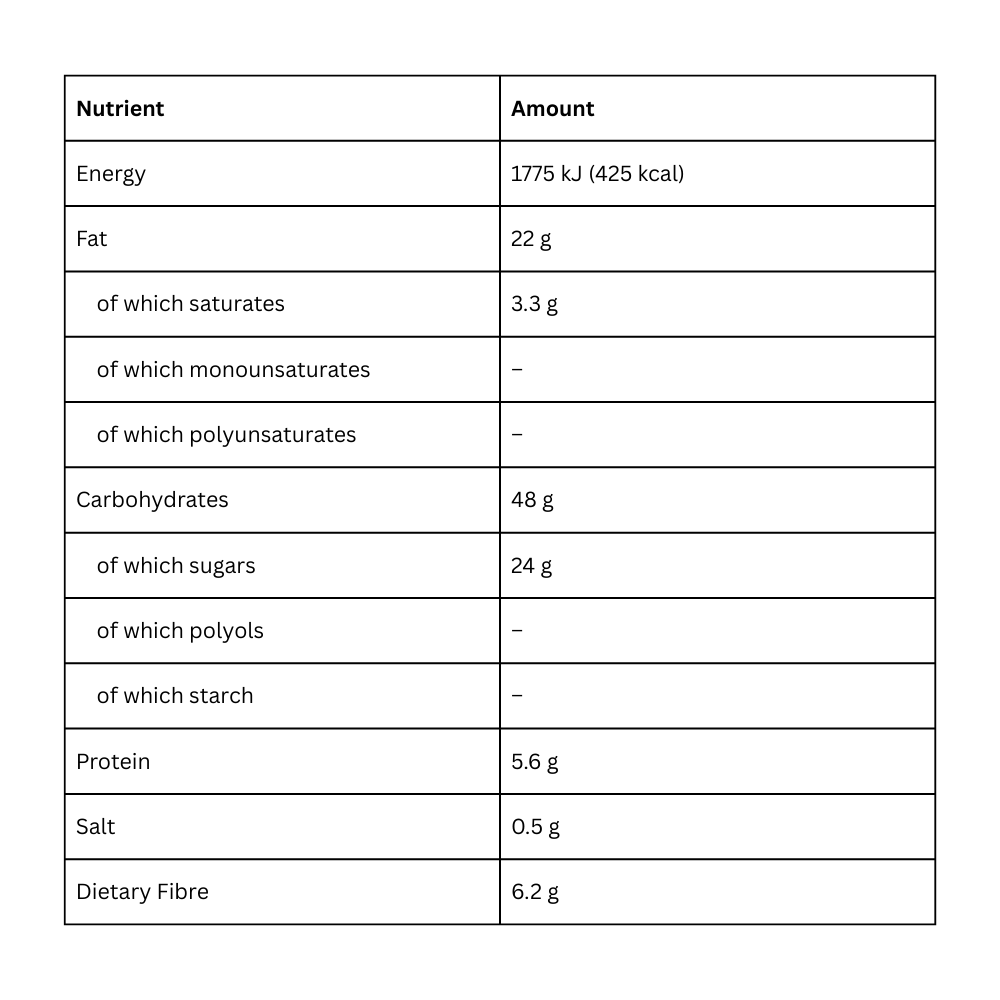 | Nutrient | Amount |
|---|---|
| Energy | 1775 kJ (425 kcal) |
| Fat | 22 g |
| of which saturates | 3.3 g |
| of which monounsaturates | – |
| of which polyunsaturates | – |
| Carbohydrates | 48 g |
| of which sugars | 24 g |
| of which polyols | – |
| of which starch | – |
| Protein | 5.6 g |
| Salt | 0.5 g |
| Dietary Fibre | 6.2 g |